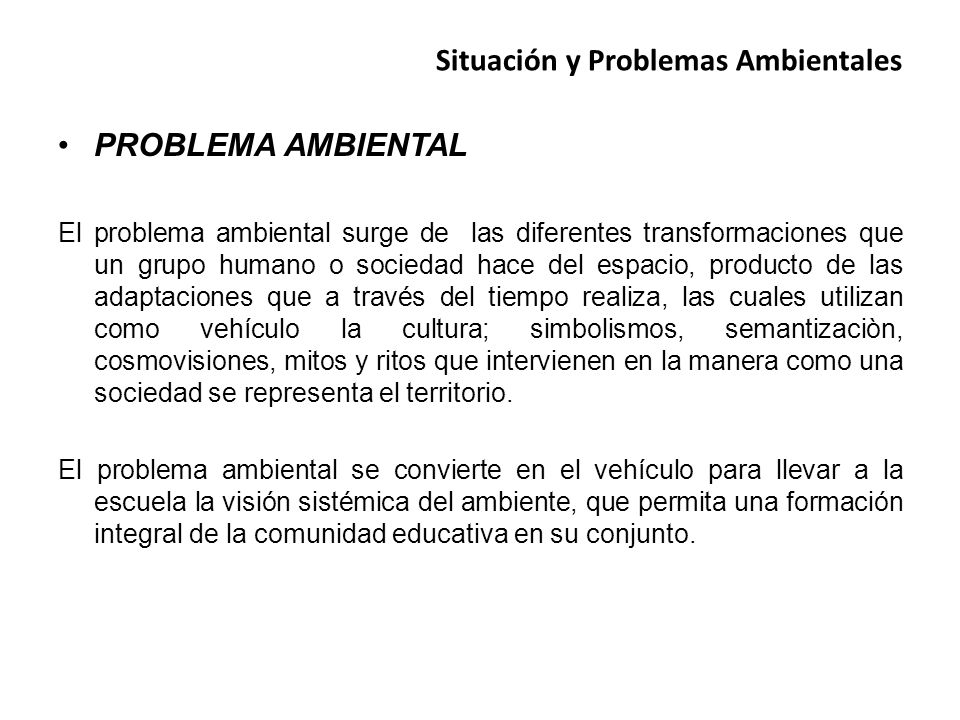 Situación y Problemas Ambientales

• PROBLEMA AMBIENTAL

El problema ambiental surge de las diferentes transformaciones que un grupo humano o sociedad hace del espacio, producto de las adaptaciones que a través del tiempo realiza, las cuales utilizan como vehículo la cultura; simbolismos, semantizaciòn, cosmovisiones, mitos y ritos que intervienen en la manera como una sociedad se representa el territorio.

El problema ambiental se convierte en el vehículo para llevar a la escuela la visión sistémica del ambiente, que permita una formación integral de la comunidad educativa en su conjunto.